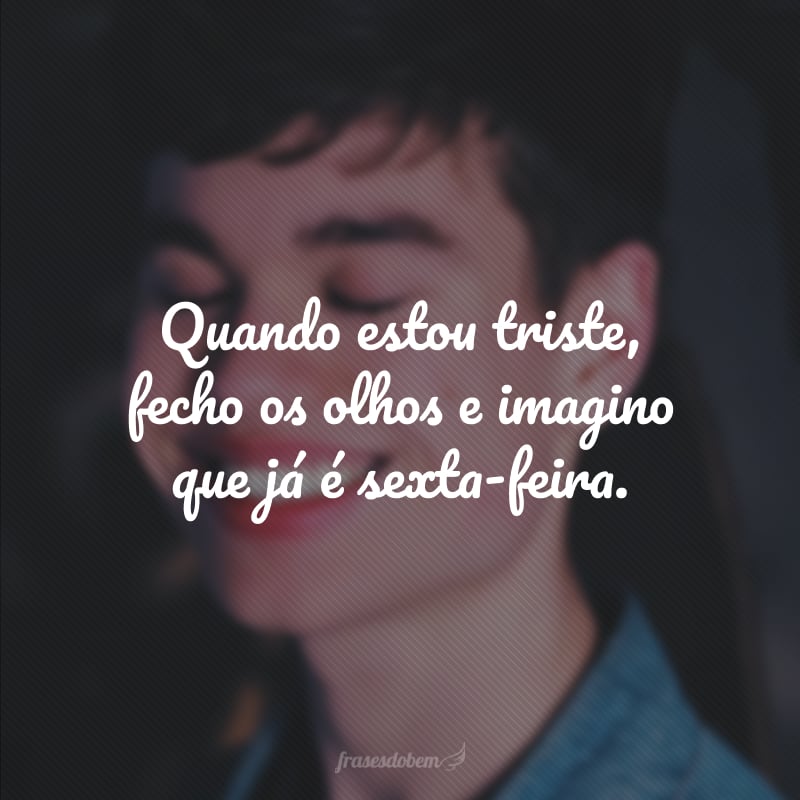 Quando estou triste, fecho os olhos e imagino que já é sexta-feira.

frasesdobem